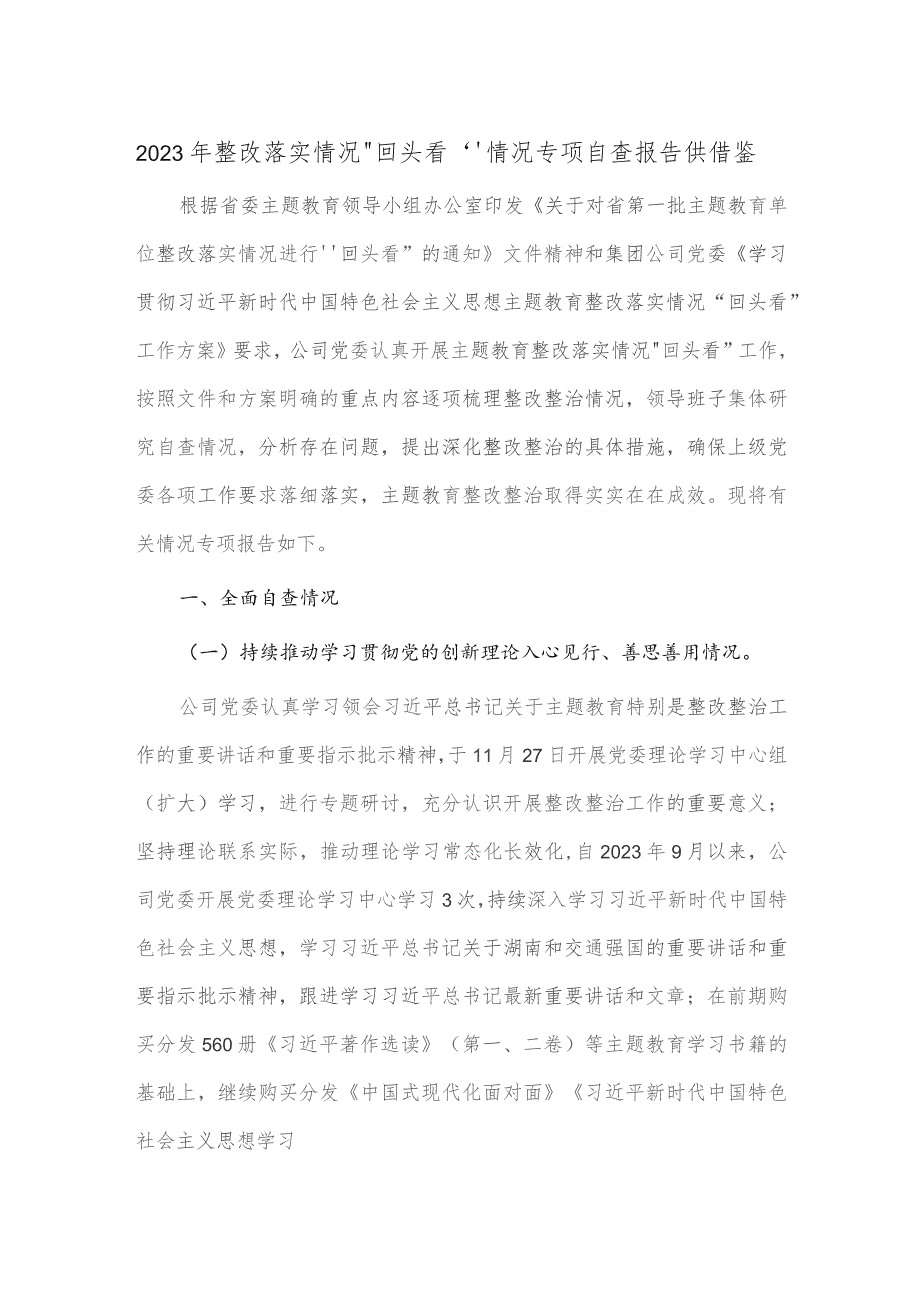 2023年整改落实情况"回头看‘'情况专项自查报告供借鉴

根据省委主题教育领导小组办公室印发《关于对省第一批主题教育单位整改落实情况进行''回头看”的通知》文件精神和集团公司党委《学习贯彻习近平新时代中国特色社会主义思想主题教育整改落实情况“回头看”工作方案》要求，公司党委认真开展主题教育整改落实情况"回头看”工作，按照文件和方案明确的重点内容逐项梳理整改整治情况，领导班子集体研究自查情况，分析存在问题，提出深化整改整治的具体措施，确保上级党委各项工作要求落细落实，主题教育整改整治取得实实在在成效。现将有关情况专项报告如下。

一、全面自查情况

（一）持续推动学习贯彻党的创新理论入心见行、善思善用情况。

公司党委认真学习领会习近平总书记关于主题教育特别是整改整治工作的重要讲话和重要指示批示精神，于11月27日开展党委理论学习中心组（扩大）学习，进行专题研讨，充分认识开展整改整治工作的重要意义；坚持理论联系实际，推动理论学习常态化长效化，自2023年9月以来，公司党委开展党委理论学习中心学习3次，持续深入学习习近平新时代中国特色社会主义思想，学习习近平总书记关于湖南和交通强国的重要讲话和重要指示批示精神，跟进学习习近平总书记最新重要讲话和文章；在前期购买分发560册《习近平著作选读》（第一、二卷）等主题教育学习书籍的基础上，继续购买分发《中国式现代化面对面》《习近平新时代中国特色社会主义思想学习